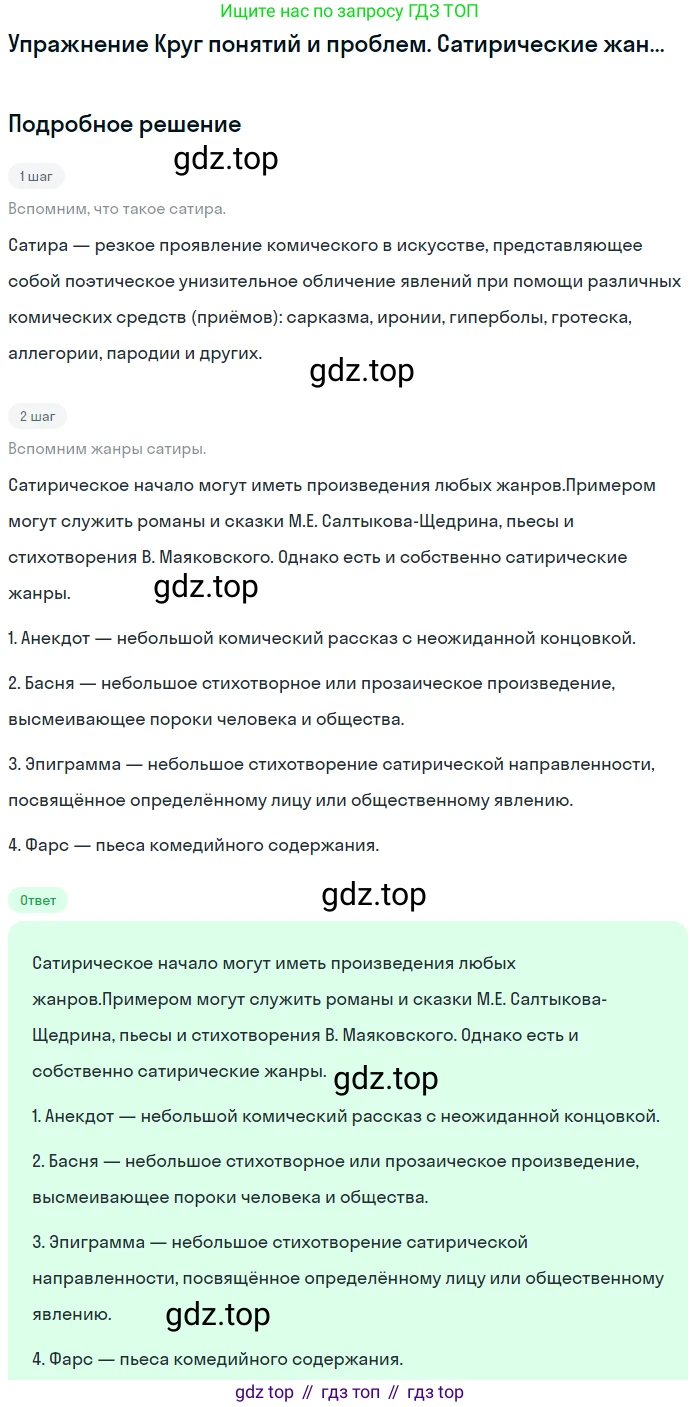 Ищите нас по запросу ГДЗ ТОП

Упражнение Круг понятий и проблем. Сатирические жан...

Подробное решение

gdz.top

1 шаг

Вспомним, что такое сатира.

Сатира — резкое проявление комического в искусстве, представляющее собой поэтическое унизительное обличение явлений при помощи различных комических средств (приёмов): сарказма, иронии, гиперболы, гротеска, аллегории, пародии и других.

gdz.top

2 шаг

Вспомним жанры сатиры.

Сатирическое начало могут иметь произведения любых жанров.Примером могут служить романы и сказки М.Е. Салтыкова-Щедрина, пьесы и стихотворения В. Маяковского. Однако есть и собственно сатирические жанры.

gdz.top

1. Анекдот — небольшой комический рассказ с неожиданной концовкой.

2. Басня — небольшое стихотворное или прозаическое произведение, высмеивающее пороки человека и общества.

3. Эпиграмма — небольшое стихотворение сатирической направленности, посвящённое определённому лицу или общественному явлению.

4. Фарс — пьеса комедийного содержания.

Ответ

gdz.top

Сатирическое начало могут иметь произведения любых жанров.Примером могут служить романы и сказки М.Е. Салтыкова-Щедрина, пьесы и стихотворения В. Маяковского. Однако есть и собственно сатирические жанры.

gdz.top

1. Анекдот — небольшой комический рассказ с неожиданной концовкой.

2. Басня — небольшое стихотворное или прозаическое произведение, высмеивающее пороки человека и общества.

3. Эпиграмма — небольшое стихотворение сатирической направленности, посвящённое определённому лицу или общественному явлению.

gdz.top

4. Фарс — пьеса комедийного содержания.

gdz top // гдз топ // гдз top